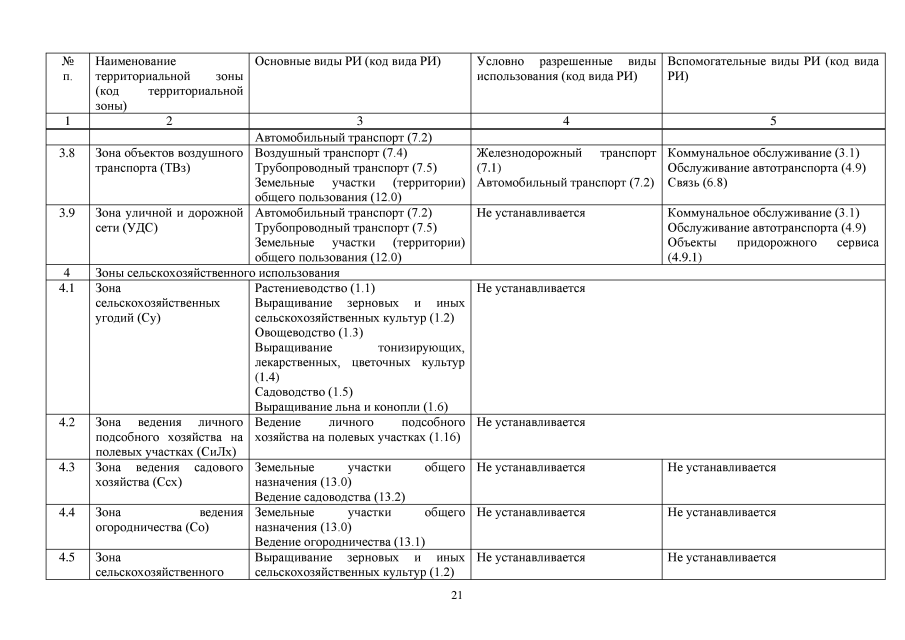 | № п. | Наименование территориальной зоны (код территориальной зоны) | Основные виды РИ (код вида РИ) | Условно разрешенные виды использования (код вида РИ) | Вспомогательные виды РИ (код вида РИ) |
|---|---|---|---|---|
| 1 | 2 | 3 | 4 | 5 |
| | | Автомобильный транспорт (7.2) | | |
| 3.8 | Зона объектов воздушного транспорта (ТВз) | Воздушный транспорт (7.4) Трубопроводный транспорт (7.5) Земельные участки (территории) общего пользования (12.0) | Железнодорожный транспорт (7.1) Автомобильный транспорт (7.2) | Коммунальное обслуживание (3.1) Обслуживание автотранспорта (4.9) Связь (6.8) |
| 3.9 | Зона уличной и дорожной сети (УДС) | Автомобильный транспорт (7.2) Трубопроводный транспорт (7.5) Земельные участки (территории) общего пользования (12.0) | Не устанавливается | Коммунальное обслуживание (3.1) Обслуживание автотранспорта (4.9) Объекты придорожного сервиса (4.9.1) |
| 4 | Зоны сельскохозяйственного использования | | | |
| 4.1 | Зона сельскохозяйственных угодий (Су) | Растениеводство (1.1) Выращивание зерновых и иных сельскохозяйственных культур (1.2) Овощеводство (1.3) Выращивание тонизирующих, лекарственных, цветочных культур (1.4) Садоводство (1.5) Выращивание льна и конопли (1.6) | Не устанавливается | |
| 4.2 | Зона ведения личного подсобного хозяйства на полевых участках (СиЛх) | Ведение личного подсобного хозяйства на полевых участках (1.16) | Не устанавливается | |
| 4.3 | Зона ведения садового хозяйства (Ссх) | Земельные участки общего назначения (13.0) Ведение садоводства (13.2) | Не устанавливается | Не устанавливается |
| 4.4 | Зона ведения огородничества (Со) | Земельные участки общего назначения (13.0) Ведение огородничества (13.1) | Не устанавливается | Не устанавливается |
| 4.5 | Зона сельскохозяйственного | Выращивание зерновых и иных сельскохозяйственных культур (1.2) | Не устанавливается | Не устанавливается |

21